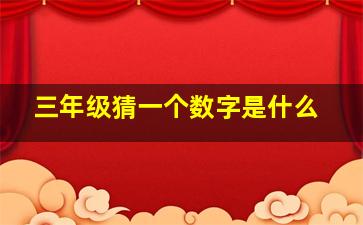 三年级猜一个数字是什么